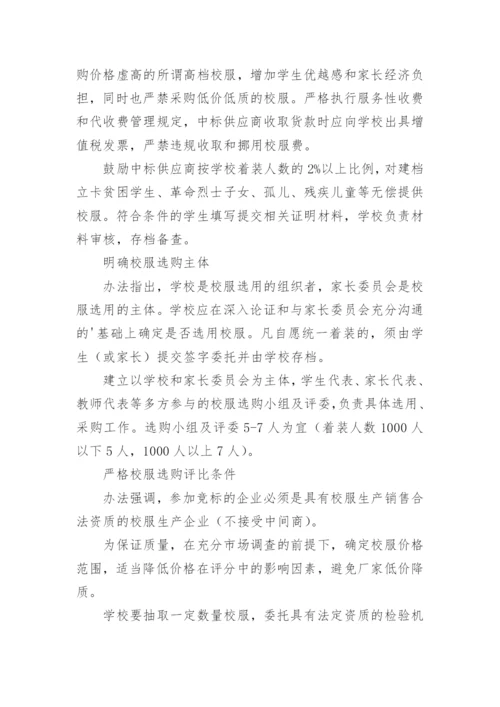 购价格虚高的所谓高档校服，增加学生优越感和家长经济负担，同时也严禁采购低价低质的校服。严格执行服务性收费和代收费管理规定，中标供应商收取货款时应向学校出具增值税发票，严禁违规收取和挪用校服费。

鼓励中标供应商按学校着装人数的 2%以上比例，对建档立卡贫困学生、革命烈士子女、孤儿、残疾儿童等无偿提供校服。符合条件的学生填写提交相关证明材料，学校负责材料审核，存档备查。

明确校服选购主体

办法指出，学校是校服选用的组织者，家长委员会是校服选用的主体。学校应在深入论证和与家长委员会充分沟通的'基础上确定是否选用校服。凡自愿统一着装的，须由学生（或家长）提交签字委托并由学校存档。

建立以学校和家长委员会为主体，学生代表、家长代表、教师代表等多方参与的校服选购小组及评委，负责具体选用、采购工作。选购小组及评委 5-7 人为宜（着装人数 1000 人以下 5 人，1000 人以上 7 人）。

严格校服选购评比条件

办法强调，参加竞标的企业必须是具有校服生产销售合法资质的校服生产企业（不接受中间商）。

为保证质量，在充分市场调查的前提下，确定校服价格范围，适当降低价格在评分中的影响因素，避免厂家低价降质。

学校要抽取一定数量校服，委托具有法定资质的检验机